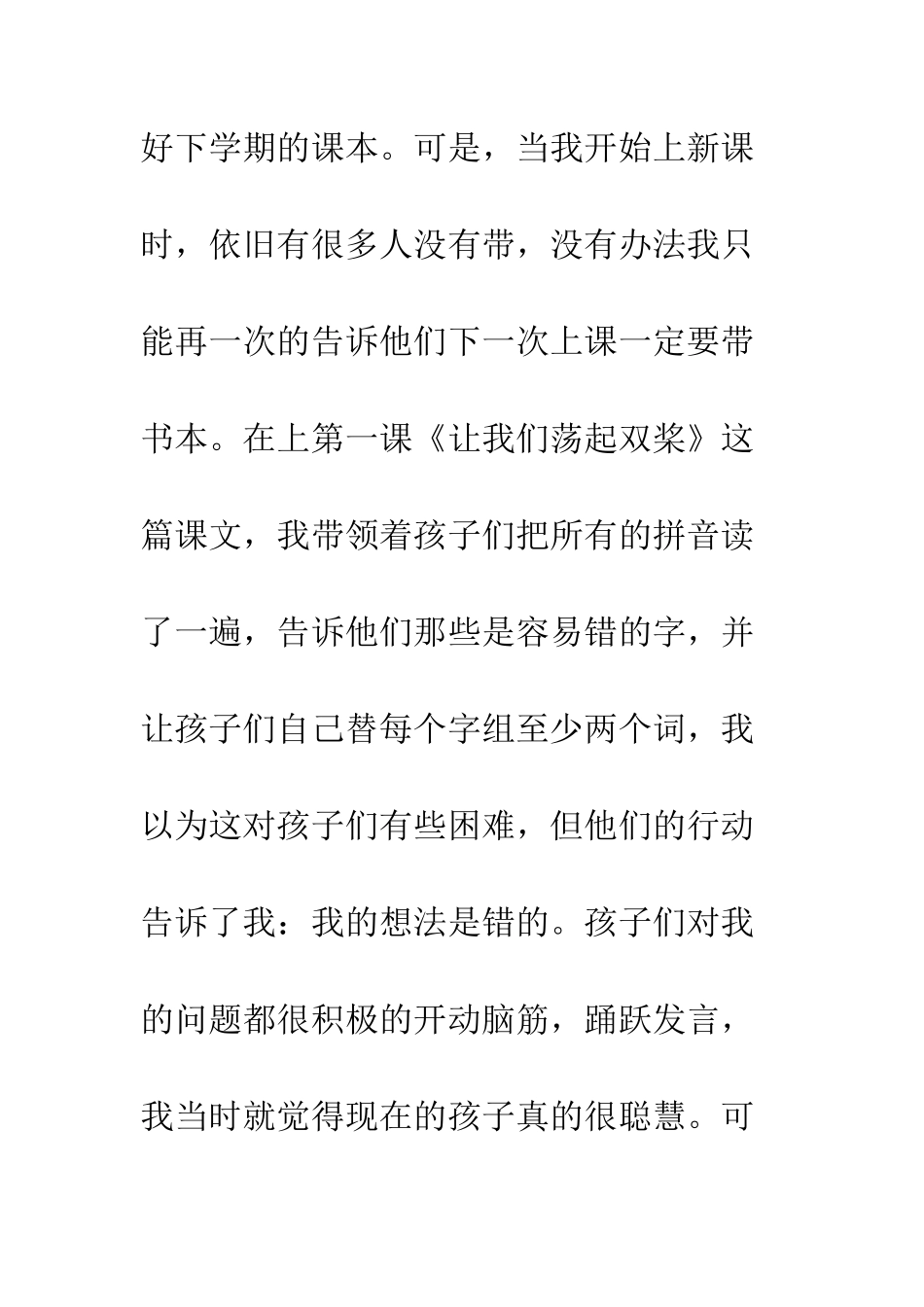 好下学期的课本。可是，当我开始上新课时，依旧有很多人没有带，没有办法我只能再一次的告诉他们下一次上课一定要带书本。在上第一课《让我们荡起双桨》这篇课文，我带领着孩子们把所有的拼音读了一遍，告诉他们那些是容易错的字，并让孩子们自己替每个字组至少两个词，我以为这对孩子们有些困难，但他们的行动告诉了我：我的想法是错的。孩子们对我的问题都很积极的开动脑筋，踊跃发言，我当时就觉得现在的孩子真的很聪慧。可